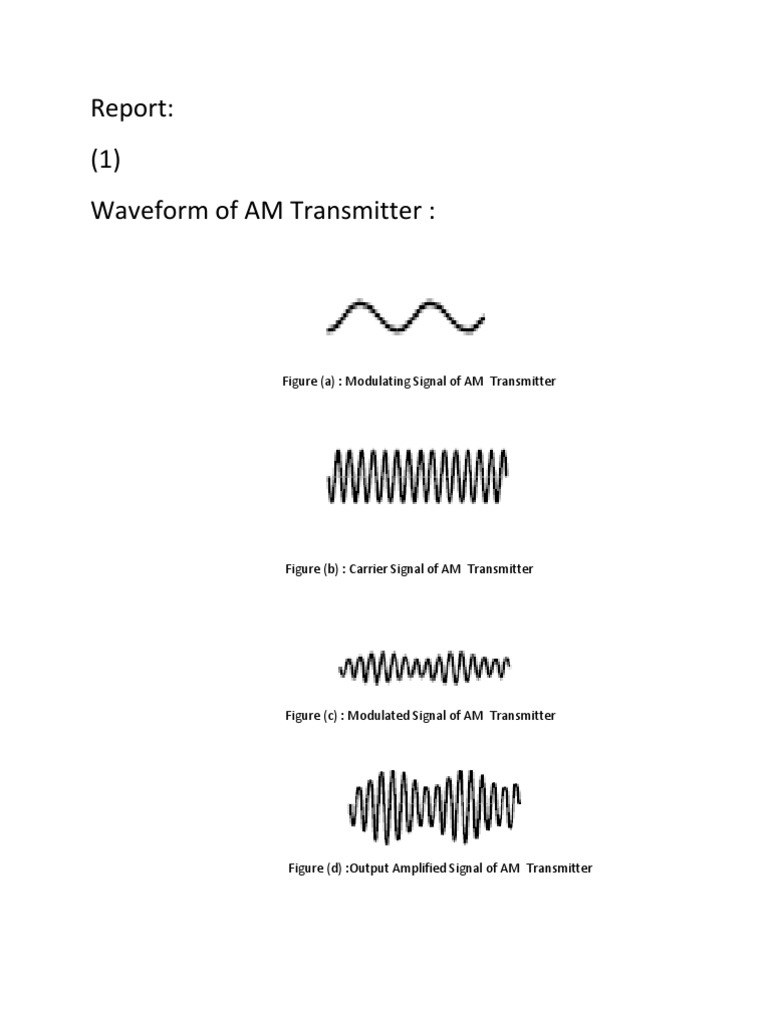 Report:

(1)

Waveform of AM Transmitter :

Figure (a) : Modulating Signal of AM Transmitter

Figure (b) : Carrier Signal of AM Transmitter

Figure (c) : Modulated Signal of AM Transmitter

Figure (d) :Output Amplified Signal of AM Transmitter